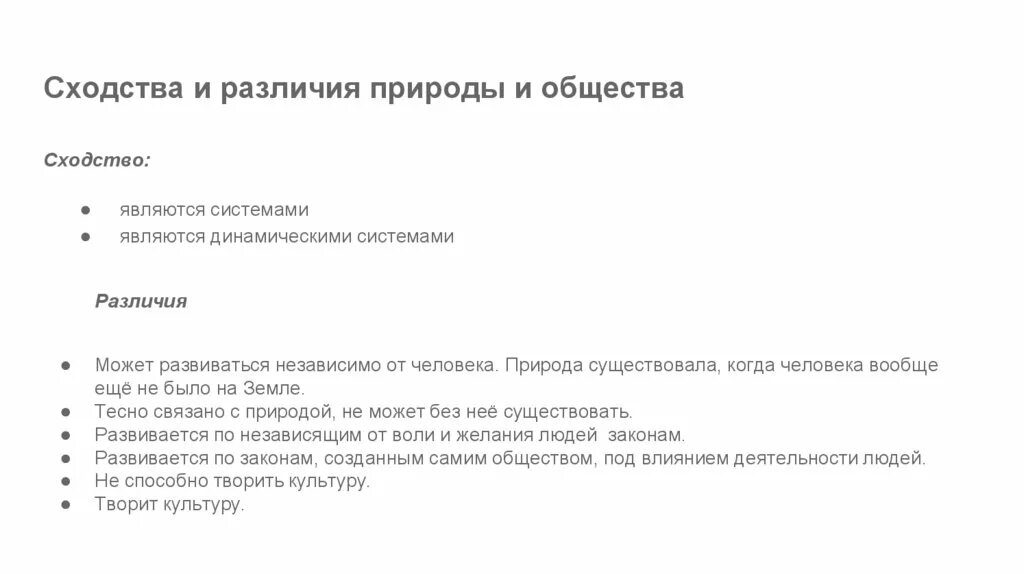 Сходства и различия природы и общества

Сходство:

● являются системами
● являются динамическими системами

Различия

● Может развиваться независимо от человека. Природа существовала, когда человека вообще ещё не было на Земле.
● Тесно связано с природой, не может без неё существовать.
● Развивается по независящим от воли и желания людей законам.
● Развивается по законам, созданным самим обществом, под влиянием деятельности людей.
● Не способно творить культуру.
● Творит культуру.